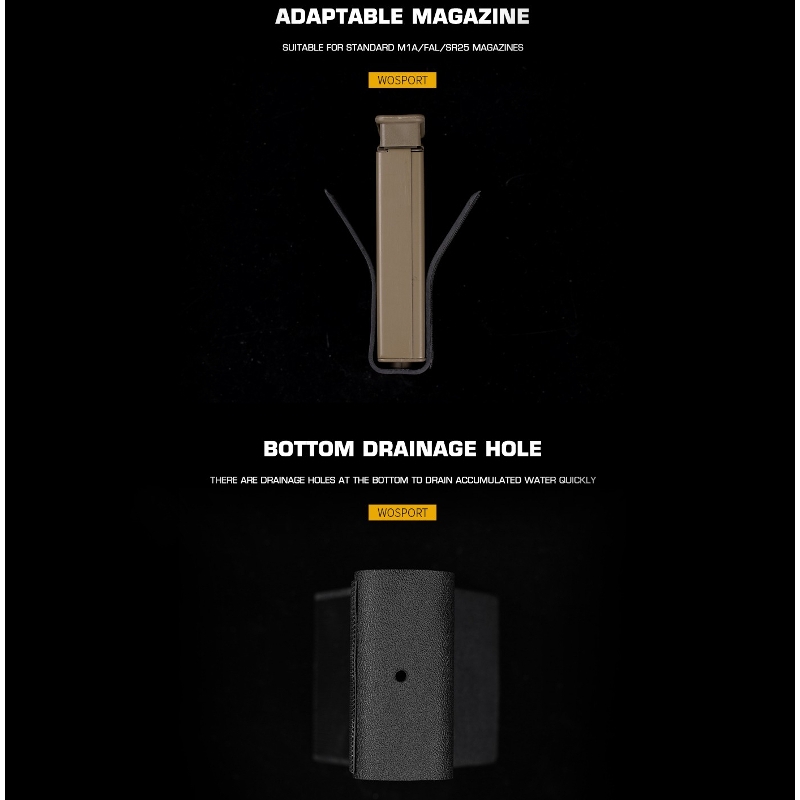 ADAPTABLE MAGAZINE

SUITABLE FOR STANDARD M1A/FAL/SR25 MAGAZINES

WOSPORT

BOTTOM DRAINAGE HOLE

THERE ARE DRAINAGE HOLES AT THE BOTTOM TO DRAIN ACCUMULATED WATER QUICKLY

WOSPORT